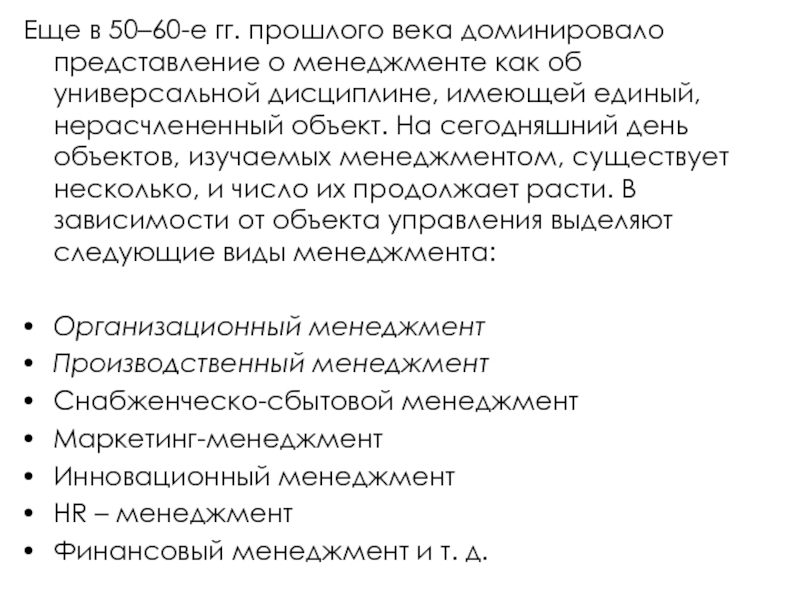 Еще в 50–60-е гг. прошлого века доминировало представление о менеджменте как об универсальной дисциплине, имеющей единый, нерасчлененный объект. На сегодняшний день объектов, изучаемых менеджментом, существует несколько, и число их продолжает расти. В зависимости от объекта управления выделяют следующие виды менеджмента:

• Организационный менеджмент
• Производственный менеджмент
• Снабженческо-сбытовой менеджмент
• Маркетинг-менеджмент
• Инновационный менеджмент
• HR – менеджмент
• Финансовый менеджмент и т. д.